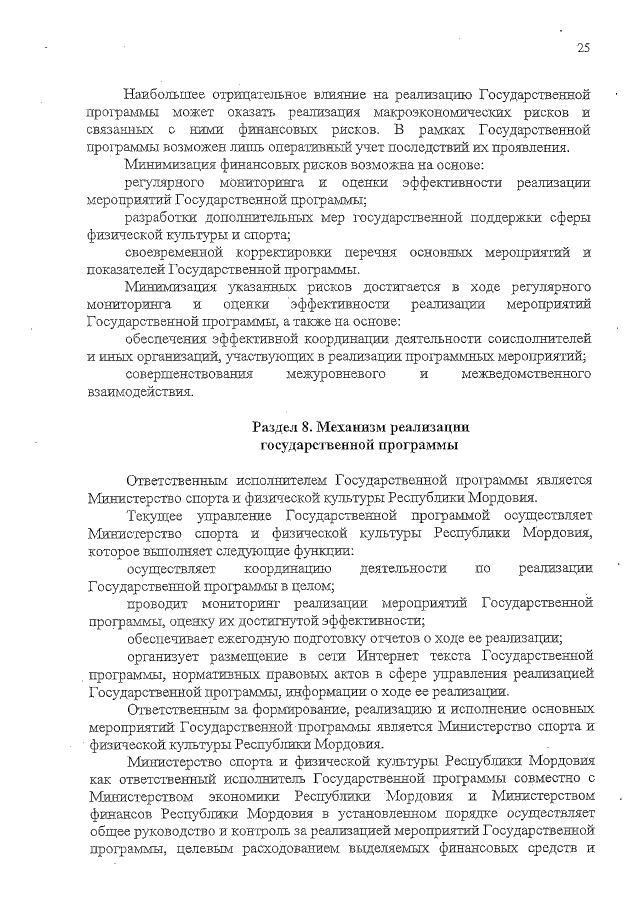 25

Наибольшее отрицательное влияние на реализацию Государственной программы может оказать реализация макроэкономических рисков и связанных с ними финансовых рисков. В рамках Государственной программы возможен лишь оперативный учет последствий их проявления.

Минимизация финансовых рисков возможна на основе:

регулярного мониторинга и оценки эффективности реализации мероприятий Государственной программы;

разработки дополнительных мер государственной поддержки сферы физической культуры и спорта;

своевременной корректировки перечня основных мероприятий и показателей Государственной программы.

Минимизация указанных рисков достигается в ходе регулярного мониторинга и оценки эффективности реализации мероприятий Государственной программы, а также на основе:

обеспечения эффективной координации деятельности соисполнителей и иных организаций, участвующих в реализации программных мероприятий;

совершенствования межуровневого и межведомственного взаимодействия.

Раздел 8. Механизм реализации государственной программы

Ответственным исполнителем Государственной программы является Министерство спорта и физической культуры Республики Мордовия.

Текущее управление Государственной программой осуществляет Министерство спорта и физической культуры Республики Мордовия, которое выполняет следующие функции:

осуществляет координацию деятельности по реализации Государственной программы в целом;

проводит мониторинг реализации мероприятий Государственной программы, оценку их достигнутой эффективности;

обеспечивает ежегодную подготовку отчетов о ходе ее реализации;

организует размещение в сети Интернет текста Государственной программы, нормативных правовых актов в сфере управления реализацией Государственной программы, информации о ходе ее реализации.

Ответственным за формирование, реализацию и исполнение основных мероприятий Государственной программы является Министерство спорта и физической культуры Республики Мордовия.

Министерство спорта и физической культуры Республики Мордовия как ответственный исполнитель Государственной программы совместно с Министерством экономики Республики Мордовия и Министерством финансов Республики Мордовия в установленном порядке осуществляет общее руководство и контроль за реализацией мероприятий Государственной программы, целевым расходованием выделяемых финансовых средств и